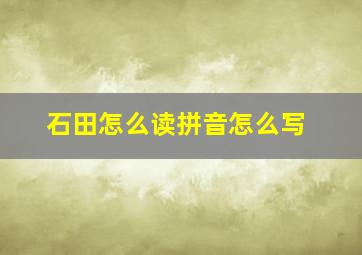 石田怎么读拼音怎么写